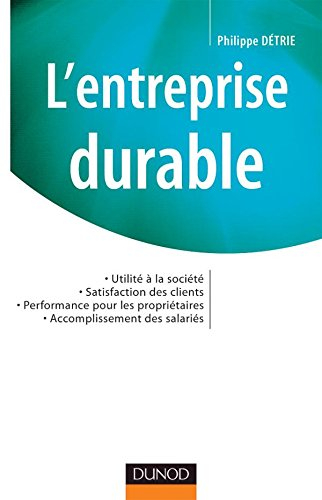 Philippe DÉTRIE

L'entreprise durable

• Utilité à la société
• Satisfaction des clients
• Performance pour les propriétaires
• Accomplissement des salariés

DUNOD